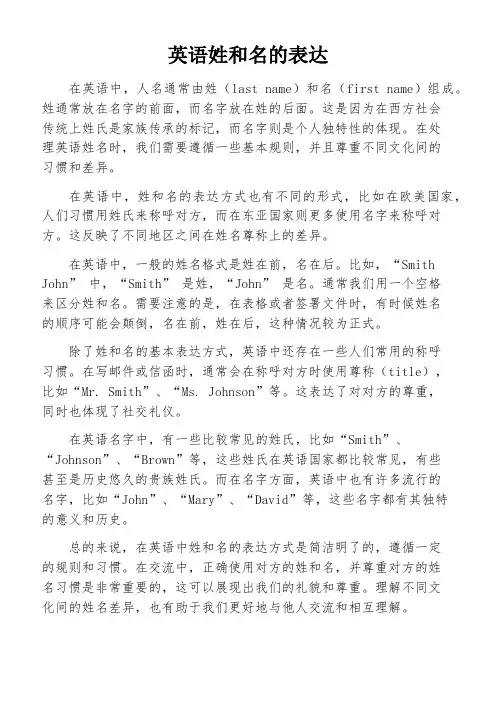 英语姓和名的表达

在英语中，人名通常由姓（last name）和名（first name）组成。姓通常放在名字的前面，而名字放在姓的后面。这是因为在西方社会传统上姓氏是家族传承的标记，而名字则是个人独特性的体现。在处理英语姓名时，我们需要遵循一些基本规则，并且尊重不同文化间的习惯和差异。

在英语中，姓和名的表达方式也有不同的形式，比如在欧美国家，人们习惯用姓氏来称呼对方，而在东亚国家则更多使用名字来称呼对方。这反映了不同地区之间在姓名尊称上的差异。

在英语中，一般的姓名格式是姓在前，名在后。比如，“Smith John” 中，“Smith” 是姓，“John” 是名。通常我们用一个空格来区分姓和名。需要注意的是，在表格或者签署文件时，有时候姓名的顺序可能会颠倒，名在前，姓在后，这种情况较为正式。

除了姓和名的基本表达方式，英语中还存在一些人们常用的称呼习惯。在写邮件或信函时，通常会在称呼对方时使用尊称（title），比如“Mr. Smith”、“Ms. Johnson”等。这表达了对对方的尊重，同时也体现了社交礼仪。

在英语名字中，有一些比较常见的姓氏，比如“Smith”、“Johnson”、“Brown”等，这些姓氏在英语国家都比较常见，有些甚至是历史悠久的贵族姓氏。而在名字方面，英语中也有许多流行的名字，比如“John”、“Mary”、“David”等，这些名字都有其独特的意义和历史。

总的来说，在英语中姓和名的表达方式是简洁明了的，遵循一定的规则和习惯。在交流中，正确使用对方的姓和名，并尊重对方的姓名习惯是非常重要的，这可以展现出我们的礼貌和尊重。理解不同文化间的姓名差异，也有助于我们更好地与他人交流和相互理解。